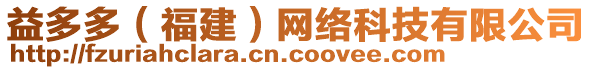 益多多（福建）网络科技有限公司
http://fzuriahclara.cn.coovee.com